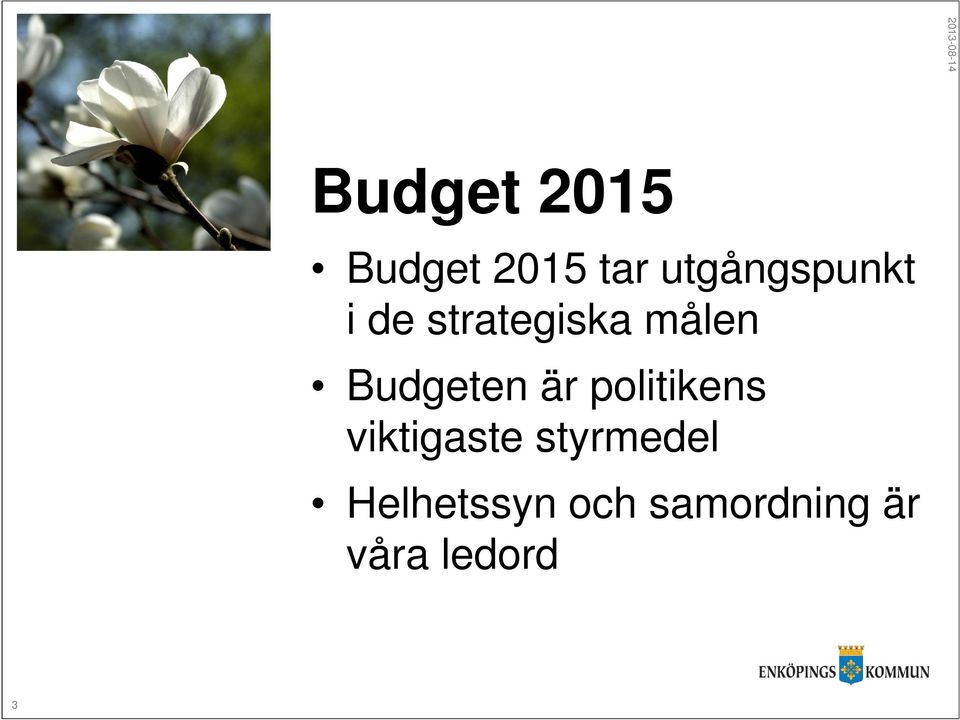 2013-08-14

Budget 2015

• Budget 2015 tar utgångspunkt i de strategiska målen

• Budgeten är politikens viktigaste styrmedel

• Helhetssyn och samordning är våra ledord

ENKÖPINGS KOMMUN

3